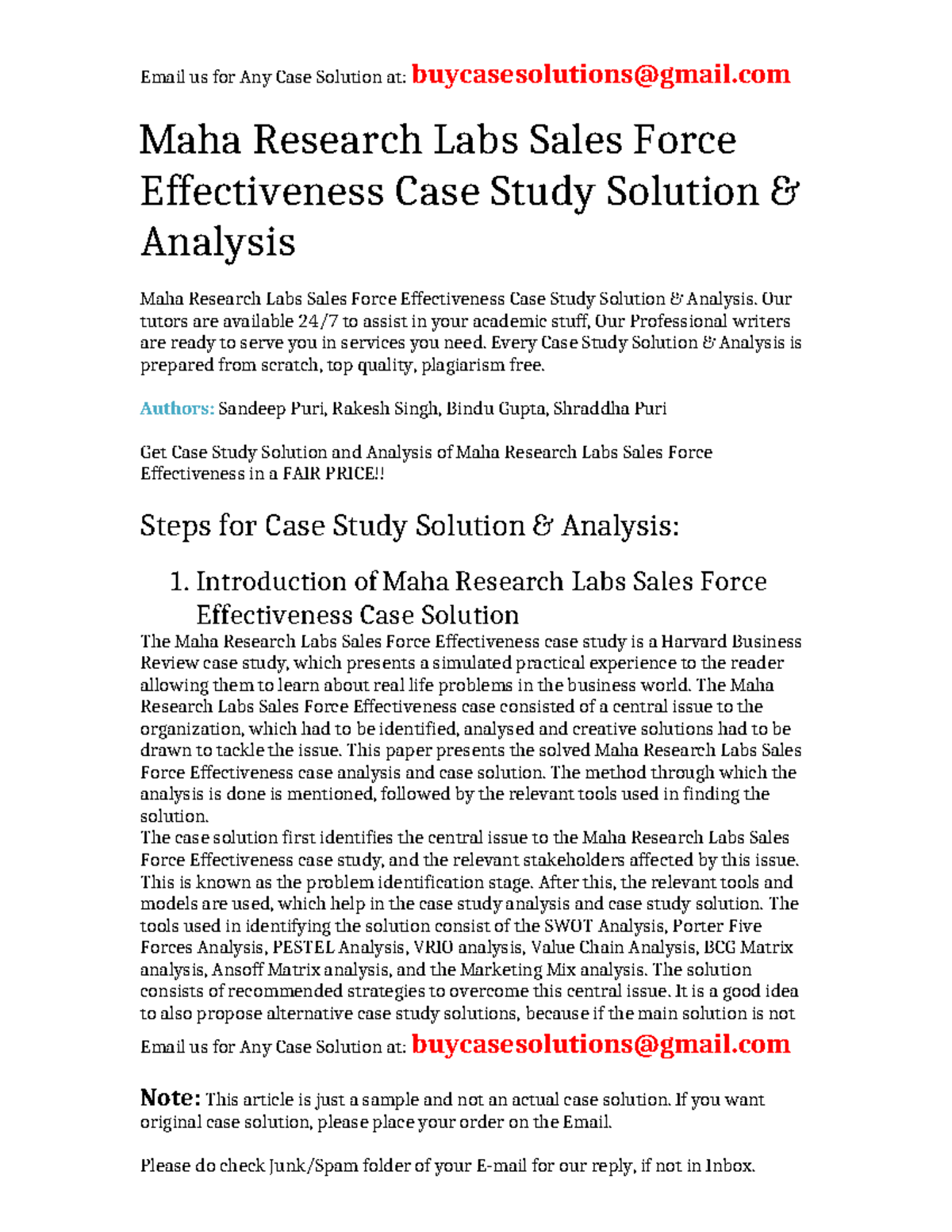 Email us for Any Case Solution at: buycasesolutions@gmail.com

Maha Research Labs Sales Force Effectiveness Case Study Solution & Analysis

Maha Research Labs Sales Force Effectiveness Case Study Solution & Analysis. Our tutors are available 24/7 to assist in your academic stuff, Our Professional writers are ready to serve you in services you need. Every Case Study Solution & Analysis is prepared from scratch, top quality, plagiarism free.

Authors: Sandeep Puri, Rakesh Singh, Bindu Gupta, Shraddha Puri

Get Case Study Solution and Analysis of Maha Research Labs Sales Force Effectiveness in a FAIR PRICE!!

Steps for Case Study Solution & Analysis:

1. Introduction of Maha Research Labs Sales Force Effectiveness Case Solution

The Maha Research Labs Sales Force Effectiveness case study is a Harvard Business Review case study, which presents a simulated practical experience to the reader allowing them to learn about real life problems in the business world. The Maha Research Labs Sales Force Effectiveness case consisted of a central issue to the organization, which had to be identified, analysed and creative solutions had to be drawn to tackle the issue. This paper presents the solved Maha Research Labs Sales Force Effectiveness case analysis and case solution. The method through which the analysis is done is mentioned, followed by the relevant tools used in finding the solution.
The case solution first identifies the central issue to the Maha Research Labs Sales Force Effectiveness case study, and the relevant stakeholders affected by this issue. This is known as the problem identification stage. After this, the relevant tools and models are used, which help in the case study analysis and case study solution. The tools used in identifying the solution consist of the SWOT Analysis, Porter Five Forces Analysis, PESTEL Analysis, VRIO analysis, Value Chain Analysis, BCG Matrix analysis, Ansoff Matrix analysis, and the Marketing Mix analysis. The solution consists of recommended strategies to overcome this central issue. It is a good idea to also propose alternative case study solutions, because if the main solution is not

Email us for Any Case Solution at: buycasesolutions@gmail.com

Note: This article is just a sample and not an actual case solution. If you want original case solution, please place your order on the Email.

Please do check Junk/Spam folder of your E-mail for our reply, if not in Inbox.